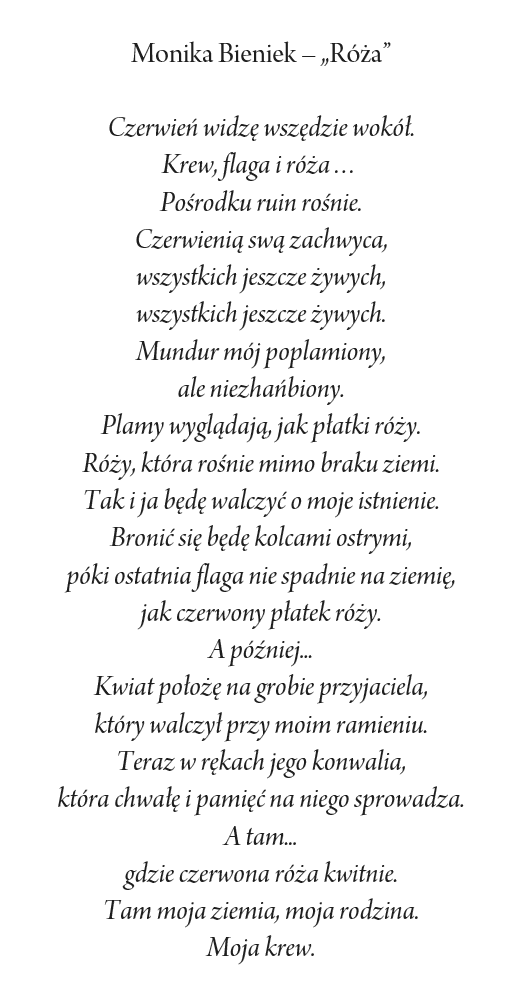 Monika Bieniek – „Róża”

Czerwień widzę wszędzie wokół.
Krew, flaga i róża …
Pośrodku ruin rośnie.
Czerwienią swą zachwyca,
wszystkich jeszcze żywych,
wszystkich jeszcze żywych.
Mundur mój poplamiony,
ale niezhańbiony.
Plamy wyglądają, jak płatki róży.
Róży, która rośnie mimo braku ziemi.
Tak i ja będę walczyć o moje istnienie.
Bronić się będę kolcami ostrymi,
póki ostatnia flaga nie spadnie na ziemię,
jak czerwony płatek róży.
A później...
Kwiat położę na grobie przyjaciela,
który walczył przy moim ramieniu.
Teraz w rękach jego konwalia,
która chwałę i pamięć na niego sprowadza.
A tam...
gdzie czerwona róża kwitnie.
Tam moja ziemia, moja rodzina.
Moja krew.